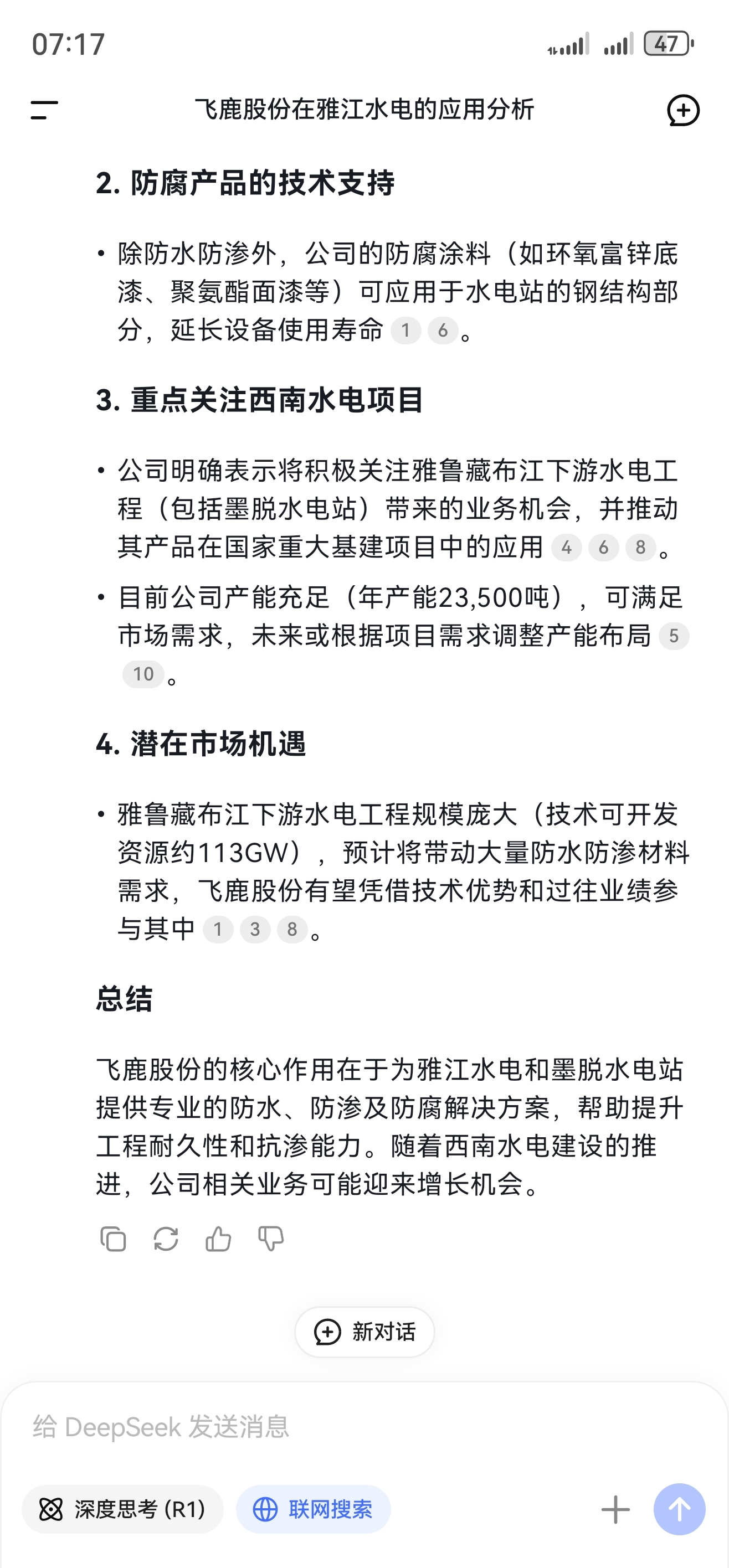 07:17

47

飞鹿股份在雅江水电的应用分析

2. 防腐产品的技术支持

• 除防水防渗外，公司的防腐涂料（如环氧富锌底漆、聚氨酯面漆等）可应用于水电站的钢结构部分，延长设备使用寿命 1 6。

3. 重点关注西南水电项目

• 公司明确表示将积极关注雅鲁藏布江下游水电工程（包括墨脱水电站）带来的业务机会，并推动其产品在国家重大基建项目中的应用 4 6 8。

• 目前公司产能充足（年产能23,500吨），可满足市场需求，未来或根据项目需求调整产能布局 5 10。

4. 潜在市场机遇

• 雅鲁藏布江下游水电工程规模庞大（技术可开发资源约113GW），预计将带动大量防水防渗材料需求，飞鹿股份有望凭借技术优势和过往业绩参与其中 1 3 8。

总结

飞鹿股份的核心作用在于为雅江水电和墨脱水电站提供专业的防水、防渗及防腐解决方案，帮助提升工程耐久性和抗渗能力。随着西南水电建设的推进，公司相关业务可能迎来增长机会。

新对话

给 DeepSeek 发送消息

深度思考 (R1)

联网搜索